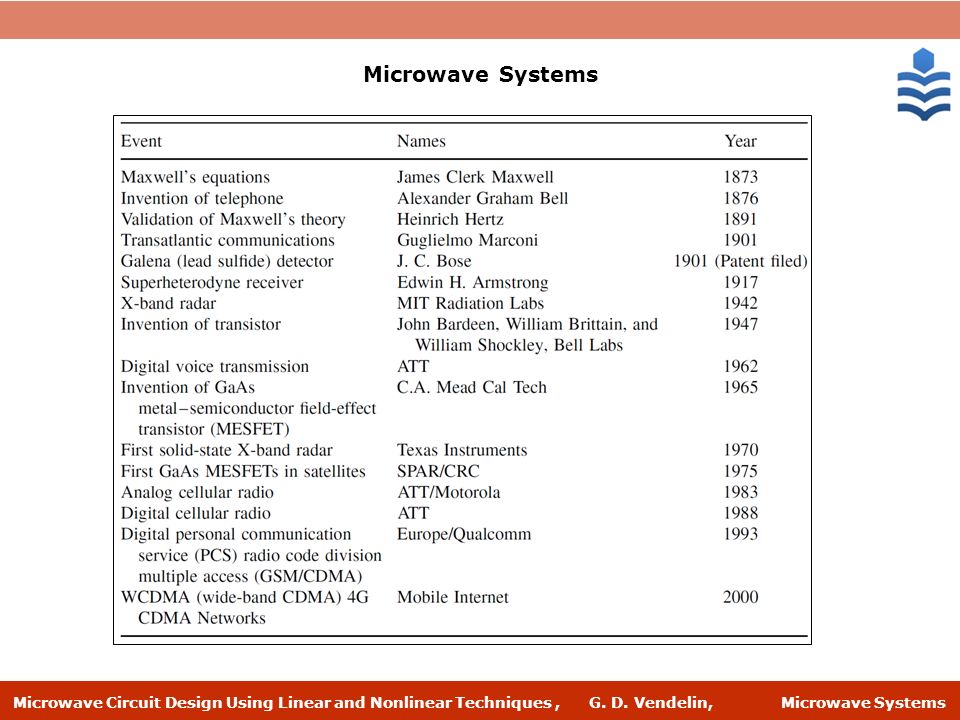 Microwave Systems

| Event | Names | Year |
|---|---|---|
| Maxwell's equations | James Clerk Maxwell | 1873 |
| Invention of telephone | Alexander Graham Bell | 1876 |
| Validation of Maxwell's theory | Heinrich Hertz | 1891 |
| Transatlantic communications | Guglielmo Marconi | 1901 |
| Galena (lead sulfide) detector | J. C. Bose | 1901 (Patent filed) |
| Superheterodyne receiver | Edwin H. Armstrong | 1917 |
| X-band radar | MIT Radiation Labs | 1942 |
| Invention of transistor | John Bardeen, William Brittain, and William Shockley, Bell Labs | 1947 |
| Digital voice transmission | ATT | 1962 |
| Invention of GaAs metal–semiconductor field-effect transistor (MESFET) | C.A. Mead Cal Tech | 1965 |
| First solid-state X-band radar | Texas Instruments | 1970 |
| First GaAs MESFETs in satellites | SPAR/CRC | 1975 |
| Analog cellular radio | ATT/Motorola | 1983 |
| Digital cellular radio | ATT | 1988 |
| Digital personal communication service (PCS) radio code division multiple access (GSM/CDMA) | Europe/Qualcomm | 1993 |
| WCDMA (wide-band CDMA) 4G CDMA Networks | Mobile Internet | 2000 |

Microwave Circuit Design Using Linear and Nonlinear Techniques , G. D. Vendelin, Microwave Systems